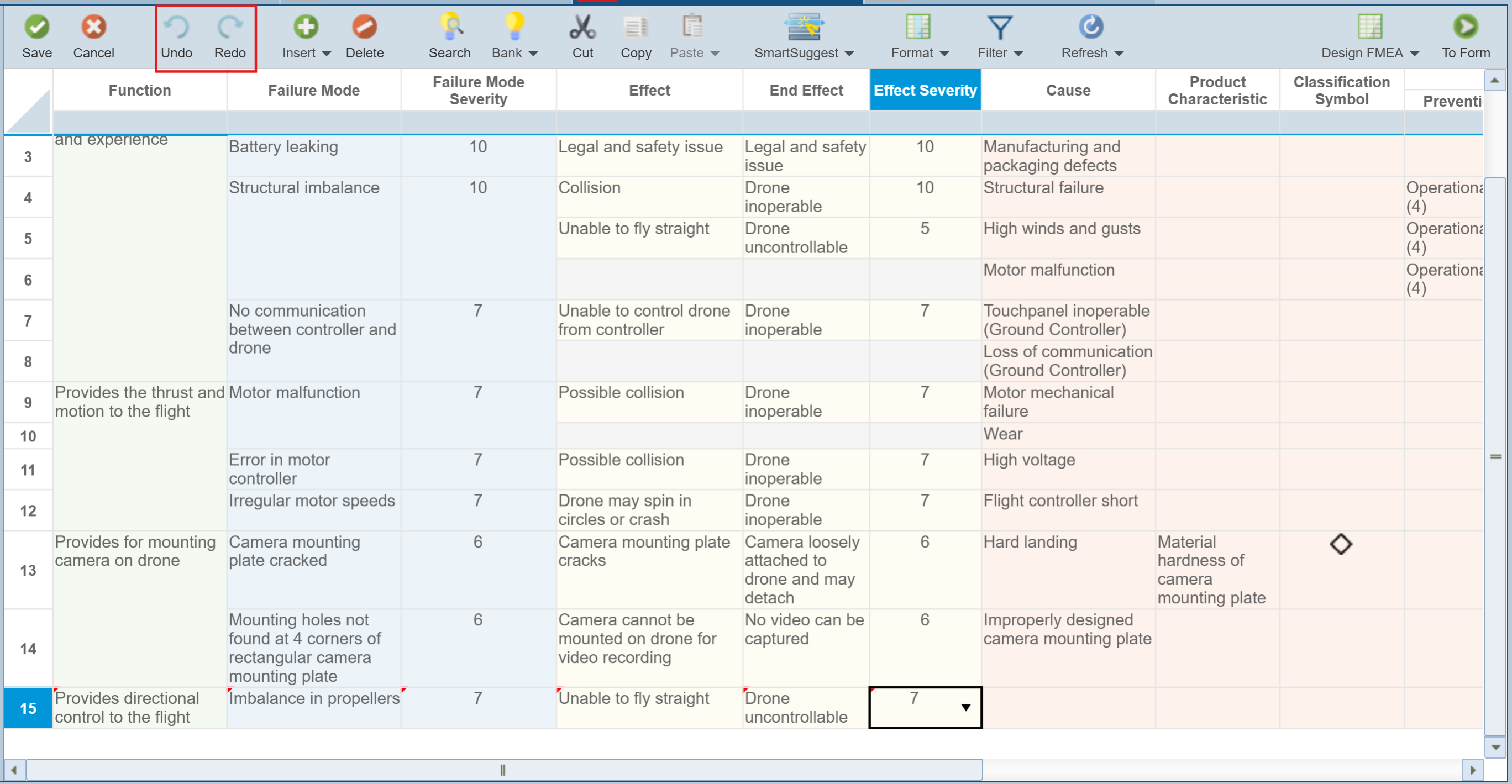 Save Cancel Undo Redo Insert Delete Search Bank Cut Copy Paste SmartSuggest Format Filter Refresh Design FMEA To Form

| | Function | Failure Mode | Failure Mode Severity | Effect | End Effect | Effect Severity | Cause | Product Characteristic | Classification Symbol | Preventi |
|---|---|---|---|---|---|---|---|---|---|---|
| 3 | and experience | Battery leaking | 10 | Legal and safety issue | Legal and safety issue | 10 | Manufacturing and packaging defects | | | |
| 4 | | Structural imbalance | 10 | Collision | Drone inoperable | 10 | Structural failure | | | Operationa (4) |
| 5 | | | | Unable to fly straight | Drone uncontrollable | 5 | High winds and gusts | | | Operationa (4) |
| 6 | | | | | | | Motor malfunction | | | Operationa (4) |
| 7 | | No communication between controller and drone | 7 | Unable to control drone from controller | Drone inoperable | 7 | Touchpanel inoperable (Ground Controller) | | | |
| 8 | | | | | | | Loss of communication (Ground Controller) | | | |
| 9 | Provides the thrust and motion to the flight | Motor malfunction | 7 | Possible collision | Drone inoperable | 7 | Motor mechanical failure | | | |
| 10 | | | | | | | Wear | | | |
| 11 | | Error in motor controller | 7 | Possible collision | Drone inoperable | 7 | High voltage | | | |
| 12 | | Irregular motor speeds | 7 | Drone may spin in circles or crash | Drone inoperable | 7 | Flight controller short | | | |
| 13 | Provides for mounting camera on drone | Camera mounting plate cracked | 6 | Camera mounting plate cracks | Camera loosely attached to drone and may detach | 6 | Hard landing | Material hardness of camera mounting plate | ◇ | |
| 14 | | Mounting holes not found at 4 corners of rectangular camera mounting plate | 6 | Camera cannot be mounted on drone for video recording | No video can be captured | 6 | Improperly designed camera mounting plate | | | |
| 15 | Provides directional control to the flight | Imbalance in propellers | 7 | Unable to fly straight | Drone uncontrollable | 7 | | | | |